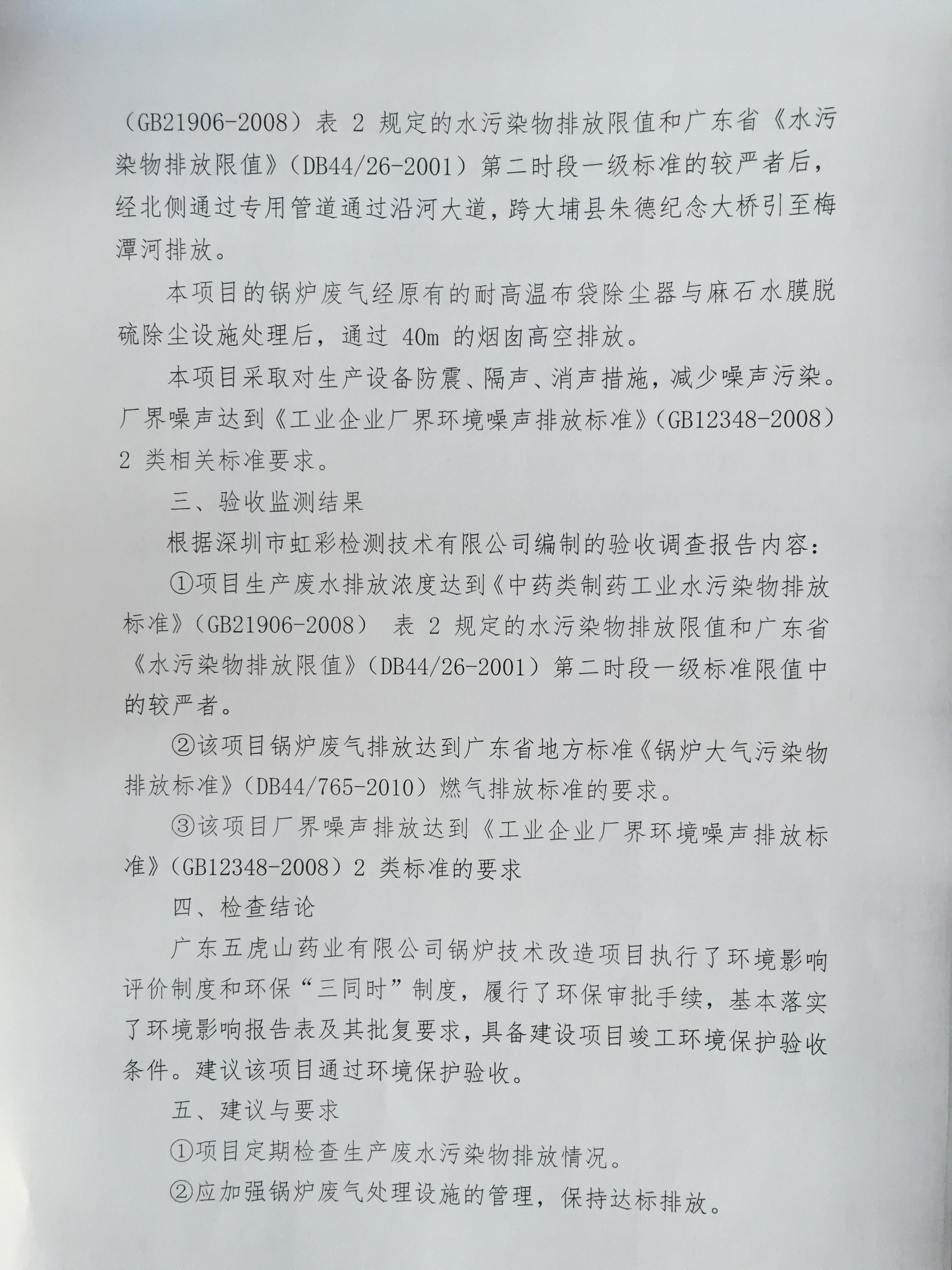 （GB21906-2008）表 2 规定的水污染物排放限值和广东省《水污染物排放限值》（DB44/26-2001）第二时段一级标准的较严者后，经北侧通过专用管道通过沿河大道，跨大埔县朱德纪念大桥引至梅潭河排放。

本项目的锅炉废气经原有的耐高温布袋除尘器与麻石水膜脱硫除尘设施处理后，通过 40m 的烟囱高空排放。

本项目采取对生产设备防震、隔声、消声措施，减少噪声污染。厂界噪声达到《工业企业厂界环境噪声排放标准》（GB12348-2008）2 类相关标准要求。

三、验收监测结果

根据深圳市虹彩检测技术有限公司编制的验收调查报告内容：

①项目生产废水排放浓度达到《中药类制药工业水污染物排放标准》（GB21906-2008） 表 2 规定的水污染物排放限值和广东省《水污染物排放限值》（DB44/26-2001）第二时段一级标准限值中的较严者。

②该项目锅炉废气排放达到广东省地方标准《锅炉大气污染物排放标准》（DB44/765-2010）燃气排放标准的要求。

③该项目厂界噪声排放达到《工业企业厂界环境噪声排放标准》（GB12348-2008）2 类标准的要求

四、检查结论

广东五虎山药业有限公司锅炉技术改造项目执行了环境影响评价制度和环保“三同时”制度，履行了环保审批手续，基本落实了环境影响报告表及其批复要求，具备建设项目竣工环境保护验收条件。建议该项目通过环境保护验收。

五、建议与要求

①项目定期检查生产废水污染物排放情况。

②应加强锅炉废气处理设施的管理，保持达标排放。